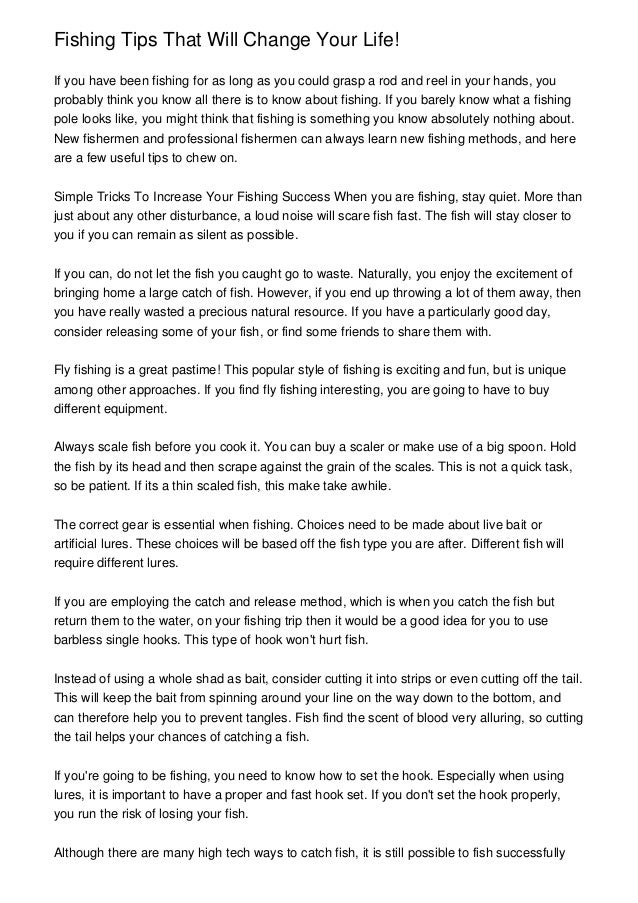 Fishing Tips That Will Change Your Life!

If you have been fishing for as long as you could grasp a rod and reel in your hands, you probably think you know all there is to know about fishing. If you barely know what a fishing pole looks like, you might think that fishing is something you know absolutely nothing about. New fishermen and professional fishermen can always learn new fishing methods, and here are a few useful tips to chew on.

Simple Tricks To Increase Your Fishing Success When you are fishing, stay quiet. More than just about any other disturbance, a loud noise will scare fish fast. The fish will stay closer to you if you can remain as silent as possible.

If you can, do not let the fish you caught go to waste. Naturally, you enjoy the excitement of bringing home a large catch of fish. However, if you end up throwing a lot of them away, then you have really wasted a precious natural resource. If you have a particularly good day, consider releasing some of your fish, or find some friends to share them with.

Fly fishing is a great pastime! This popular style of fishing is exciting and fun, but is unique among other approaches. If you find fly fishing interesting, you are going to have to buy different equipment.

Always scale fish before you cook it. You can buy a scaler or make use of a big spoon. Hold the fish by its head and then scrape against the grain of the scales. This is not a quick task, so be patient. If its a thin scaled fish, this make take awhile.

The correct gear is essential when fishing. Choices need to be made about live bait or artificial lures. These choices will be based off the fish type you are after. Different fish will require different lures.

If you are employing the catch and release method, which is when you catch the fish but return them to the water, on your fishing trip then it would be a good idea for you to use barbless single hooks. This type of hook won't hurt fish.

Instead of using a whole shad as bait, consider cutting it into strips or even cutting off the tail. This will keep the bait from spinning around your line on the way down to the bottom, and can therefore help you to prevent tangles. Fish find the scent of blood very alluring, so cutting the tail helps your chances of catching a fish.

If you're going to be fishing, you need to know how to set the hook. Especially when using lures, it is important to have a proper and fast hook set. If you don't set the hook properly, you run the risk of losing your fish.

Although there are many high tech ways to catch fish, it is still possible to fish successfully